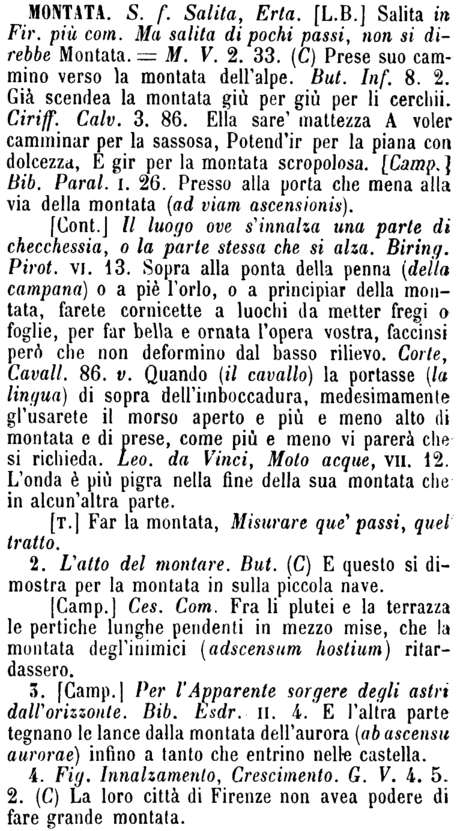 MONTATA. S. f. Salita, Erta. [L.B.] Salita in Fir. più com. Ma salita di pochi passi, non si direbbe Montata. = M. V. 2. 33. (C) Prese suo cammino verso la montata dell'alpe. But. Inf. 8. 2. Già scendea la montata giù per giù per li cerchii. Ciriff. Calv. 3. 86. Ella sare' mattezza A voler camminar per la sassosa, Potend'ir per la piana con dolcezza, E gir per la montata scropolosa. [Camp.] Bib. Paral. I. 26. Presso alla porta che mena alla via della montata (ad viam ascensionis).

[Cont.] Il luogo ove s'innalza una parte di checchessia, o la parte stessa che si alza. Biring. Pirot. VI. 13. Sopra alla ponta della penna (della campana) o a piè l'orlo, o a principiar della montata, farete cornicette a luochi da metter fregi o foglie, per far bella e ornata l'opera vostra, faccinsi però che non deformino dal basso rilievo. Corte, Cavall. 86. v. Quando (il cavallo) la portasse (la lingua) di sopra dell'imboccadura, medesimamente gl'usarete il morso aperto e più e meno alto di montata e di prese, come più e meno vi parerà che si richieda. Leo. da Vinci, Moto acque, VII. 12. L'onda è più pigra nella fine della sua montata che in alcun'altra parte.

[T.] Far la montata, Misurare que' passi, quel tratto.

2. L'atto del montare. But. (C) E questo si dimostra per la montata in sulla piccola nave.

[Camp.] Ces. Com. Fra li plutei e la terrazza le pertiche lunghe pendenti in mezzo mise, che la montata degl'inimici (adscensum hostium) ritardassero.

3. [Camp.] Per l'Apparente sorgere degli astri dall'orizzonte. Bib. Esdr. II. 4. E l'altra parte tegnano le lance dalla montata dell'aurora (ab ascensu aurorae) infino a tanto che entrino nelle castella.

4. Fig. Innalzamento, Crescimento. G. V. 4. 5. 2. (C) La loro città di Firenze non avea podere di fare grande montata.